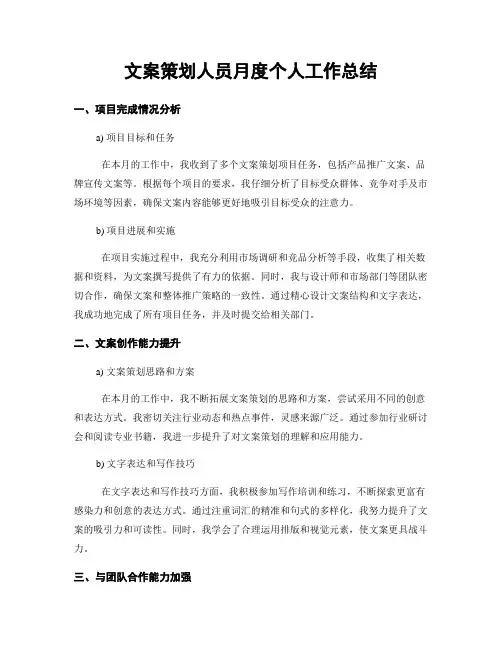 文案策划人员月度个人工作总结

一、项目完成情况分析

a) 项目目标和任务

在本月的工作中，我收到了多个文案策划项目任务，包括产品推广文案、品牌宣传文案等。根据每个项目的要求，我仔细分析了目标受众群体、竞争对手及市场环境等因素，确保文案内容能够更好地吸引目标受众的注意力。

b) 项目进展和实施

在项目实施过程中，我充分利用市场调研和竞品分析等手段，收集了相关数据和资料，为文案撰写提供了有力的依据。同时，我与设计师和市场部门等团队密切合作，确保文案和整体推广策略的一致性。通过精心设计文案结构和文字表达，我成功地完成了所有项目任务，并及时提交给相关部门。

二、文案创作能力提升

a) 文案策划思路和方案

在本月的工作中，我不断拓展文案策划的思路和方案，尝试采用不同的创意和表达方式。我密切关注行业动态和热点事件，灵感来源广泛。通过参加行业研讨会和阅读专业书籍，我进一步提升了对文案策划的理解和应用能力。

b) 文字表达和写作技巧

在文字表达和写作技巧方面，我积极参加写作培训和练习，不断探索更富有感染力和创意的表达方式。通过注重词汇的精准和句式的多样化，我努力提升了文案的吸引力和可读性。同时，我学会了合理运用排版和视觉元素，使文案更具战斗力。

三、与团队合作能力加强